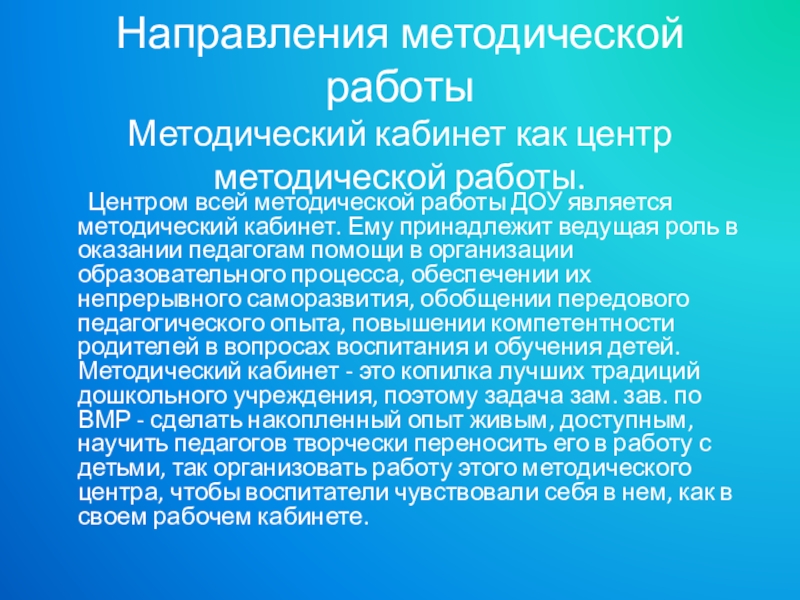 Направления методической работы

Методический кабинет как центр методической работы.

Центром всей методической работы ДОУ является методический кабинет. Ему принадлежит ведущая роль в оказании педагогам помощи в организации образовательного процесса, обеспечении их непрерывного саморазвития, обобщении передового педагогического опыта, повышении компетентности родителей в вопросах воспитания и обучения детей. Методический кабинет - это копилка лучших традиций дошкольного учреждения, поэтому задача зам. зав. по ВМР - сделать накопленный опыт живым, доступным, научить педагогов творчески переносить его в работу с детьми, так организовать работу этого методического центра, чтобы воспитатели чувствовали себя в нем, как в своем рабочем кабинете.